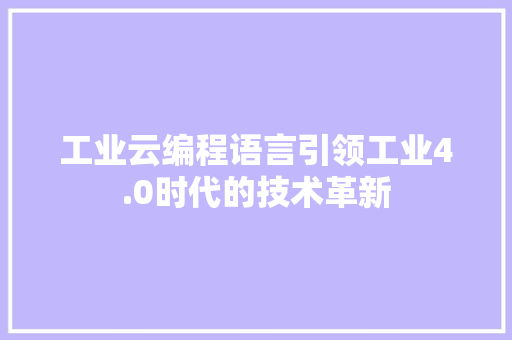 工业云编程语言引领工业4.0时代的技术革新